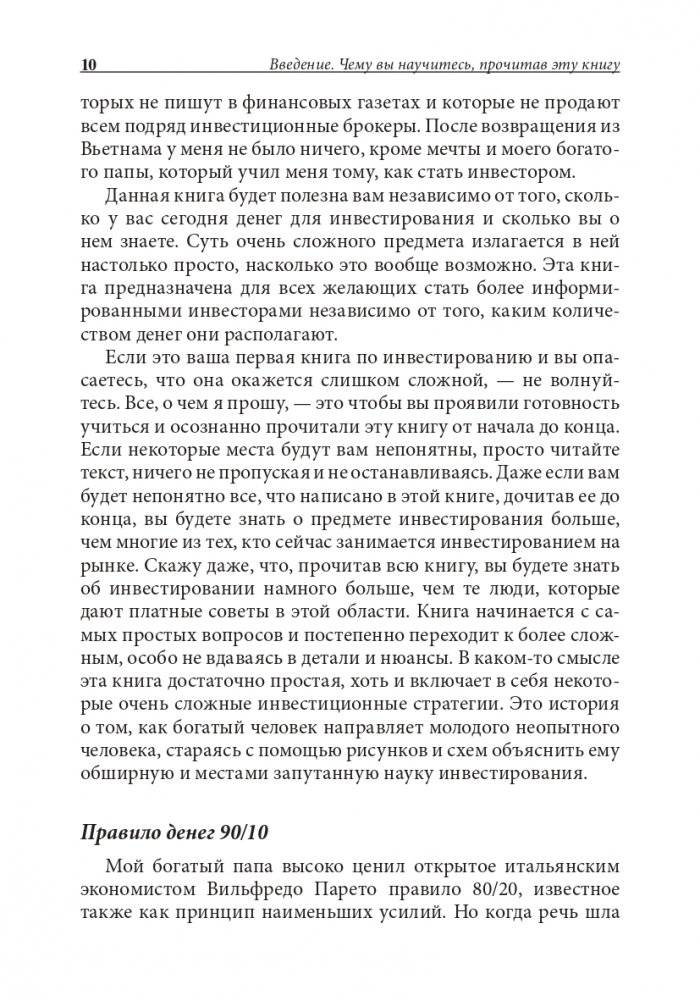 10 Введение. Чему вы научитесь, прочитав эту книгу

торых не пишут в финансовых газетах и которые не продают всем подряд инвестиционные брокеры. После возвращения из Вьетнама у меня не было ничего, кроме мечты и моего богатого папы, который учил меня тому, как стать инвестором.

Данная книга будет полезна вам независимо от того, сколько у вас сегодня денег для инвестирования и сколько вы о нем знаете. Суть очень сложного предмета излагается в ней настолько просто, насколько это вообще возможно. Эта книга предназначена для всех желающих стать более информированными инвесторами независимо от того, каким количеством денег они располагают.

Если это ваша первая книга по инвестированию и вы опасаетесь, что она окажется слишком сложной, — не волнуйтесь. Все, о чем я прошу, — это чтобы вы проявили готовность учиться и осознанно прочитали эту книгу от начала до конца. Если некоторые места будут вам непонятны, просто читайте текст, ничего не пропуская и не останавливаясь. Даже если вам будет непонятно все, что написано в этой книге, дочитав ее до конца, вы будете знать о предмете инвестирования больше, чем многие из тех, кто сейчас занимается инвестированием на рынке. Скажу даже, что, прочитав всю книгу, вы будете знать об инвестировании намного больше, чем те люди, которые дают платные советы в этой области. Книга начинается с самых простых вопросов и постепенно переходит к более сложным, особо не вдаваясь в детали и нюансы. В каком-то смысле эта книга достаточно простая, хоть и включает в себя некоторые очень сложные инвестиционные стратегии. Это история о том, как богатый человек направляет молодого неопытного человека, стараясь с помощью рисунков и схем объяснить ему обширную и местами запутанную науку инвестирования.

Правило денег 90/10

Мой богатый папа высоко ценил открытое итальянским экономистом Вильфредо Парето правило 80/20, известное также как принцип наименьших усилий. Но когда речь шла